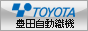 TOYOTA
豊田自動織機